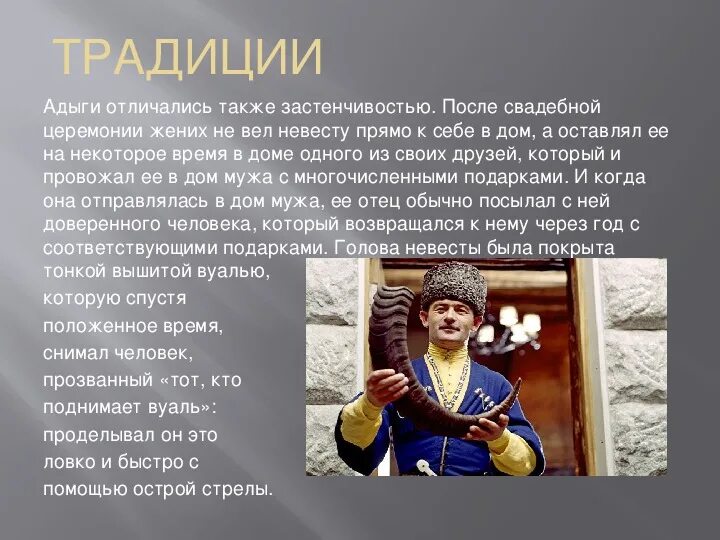 ТРАДИЦИИ

Адыги отличались также застенчивостью. После свадебной церемонии жених не вел невесту прямо к себе в дом, а оставлял ее на некоторое время в доме одного из своих друзей, который и провожал ее в дом мужа с многочисленными подарками. И когда она отправлялась в дом мужа, ее отец обычно посылал с ней доверенного человека, который возвращался к нему через год с соответствующими подарками. Голова невесты была покрыта тонкой вышитой вуалью, которую спустя положенное время, снимал человек, прозванный «тот, кто поднимает вуаль»: проделывал он это ловко и быстро с помощью острой стрелы.